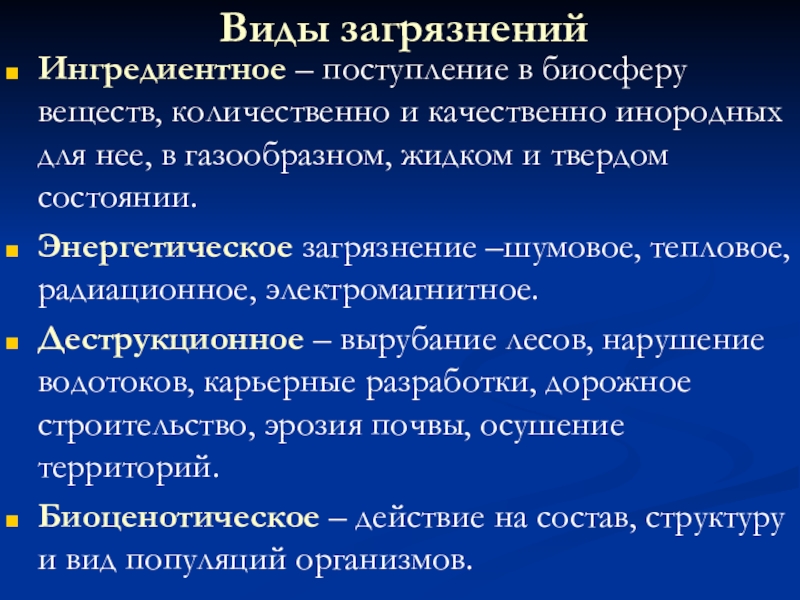 Виды загрязнений

Ингредиентное – поступление в биосферу веществ, количественно и качественно инородных для нее, в газообразном, жидком и твердом состоянии.

Энергетическое загрязнение –шумовое, тепловое, радиационное, электромагнитное.

Деструкционное – вырубание лесов, нарушение водотоков, карьерные разработки, дорожное строительство, эрозия почвы, осушение территорий.

Биоценотическое – действие на состав, структуру и вид популяций организмов.